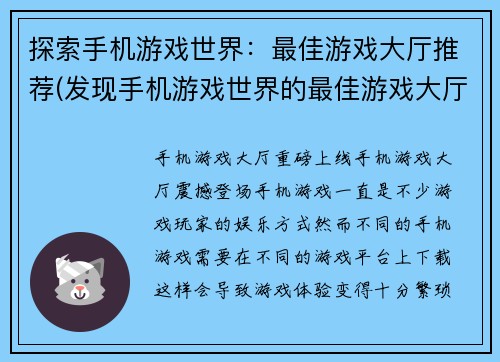 探索手机游戏世界：最佳游戏大厅推荐(发现手机游戏世界的最佳游戏大厅

手机游戏大厅重磅上线手机游戏大厅震撼登场手机游戏一直是不少游戏玩家的娱乐方式然而不同的手机游戏需要在不同的游戏平台上下载这样会导致游戏体验变得十分繁琐